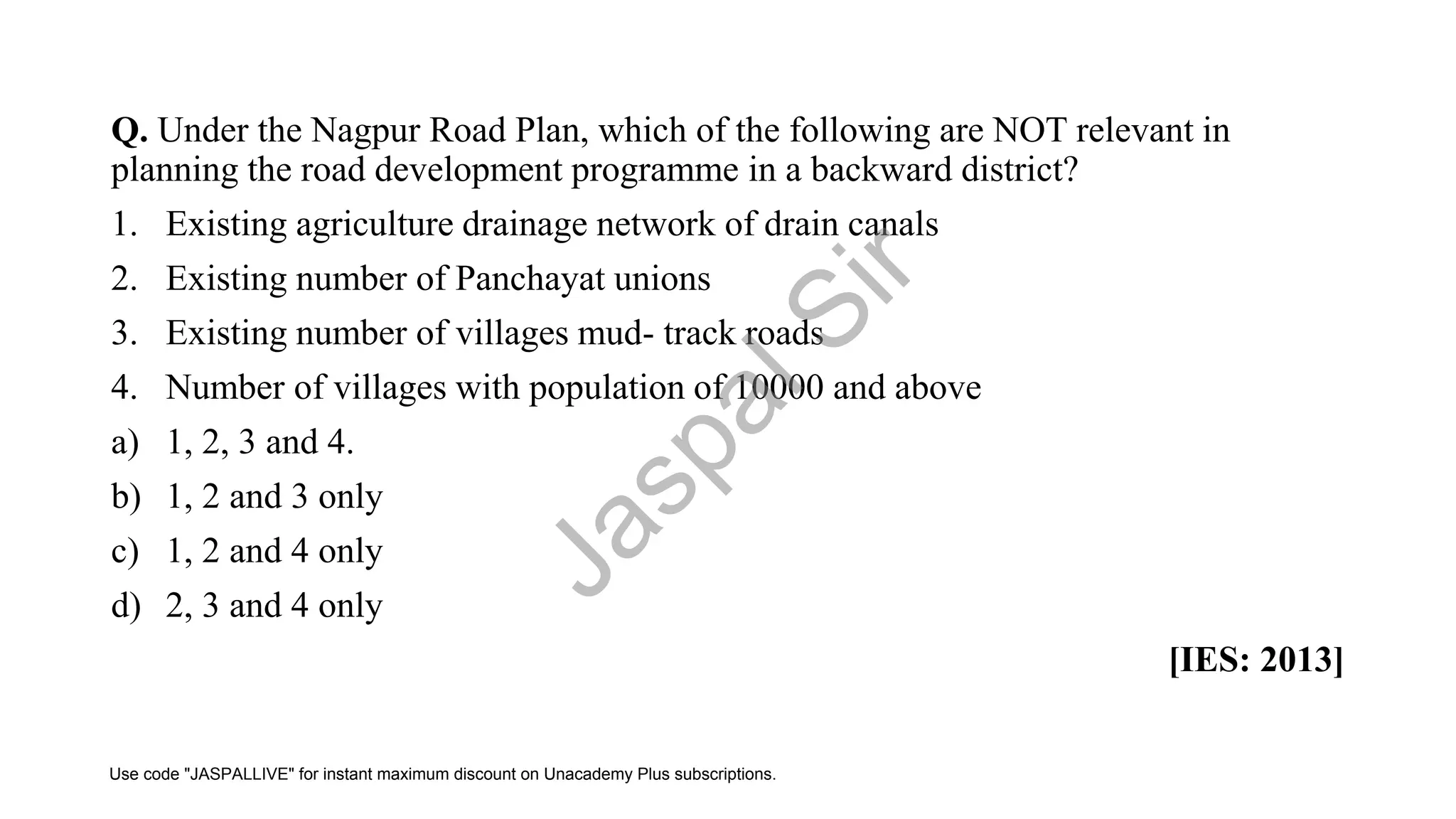 Q. Under the Nagpur Road Plan, which of the following are NOT relevant in planning the road development programme in a backward district?

1. Existing agriculture drainage network of drain canals
2. Existing number of Panchayat unions
3. Existing number of villages mud- track roads
4. Number of villages with population of 10000 and above

a) 1, 2, 3 and 4.
b) 1, 2 and 3 only
c) 1, 2 and 4 only
d) 2, 3 and 4 only

Jaspal Sir

[IES: 2013]

Use code "JASPALLIVE" for instant maximum discount on Unacademy Plus subscriptions.